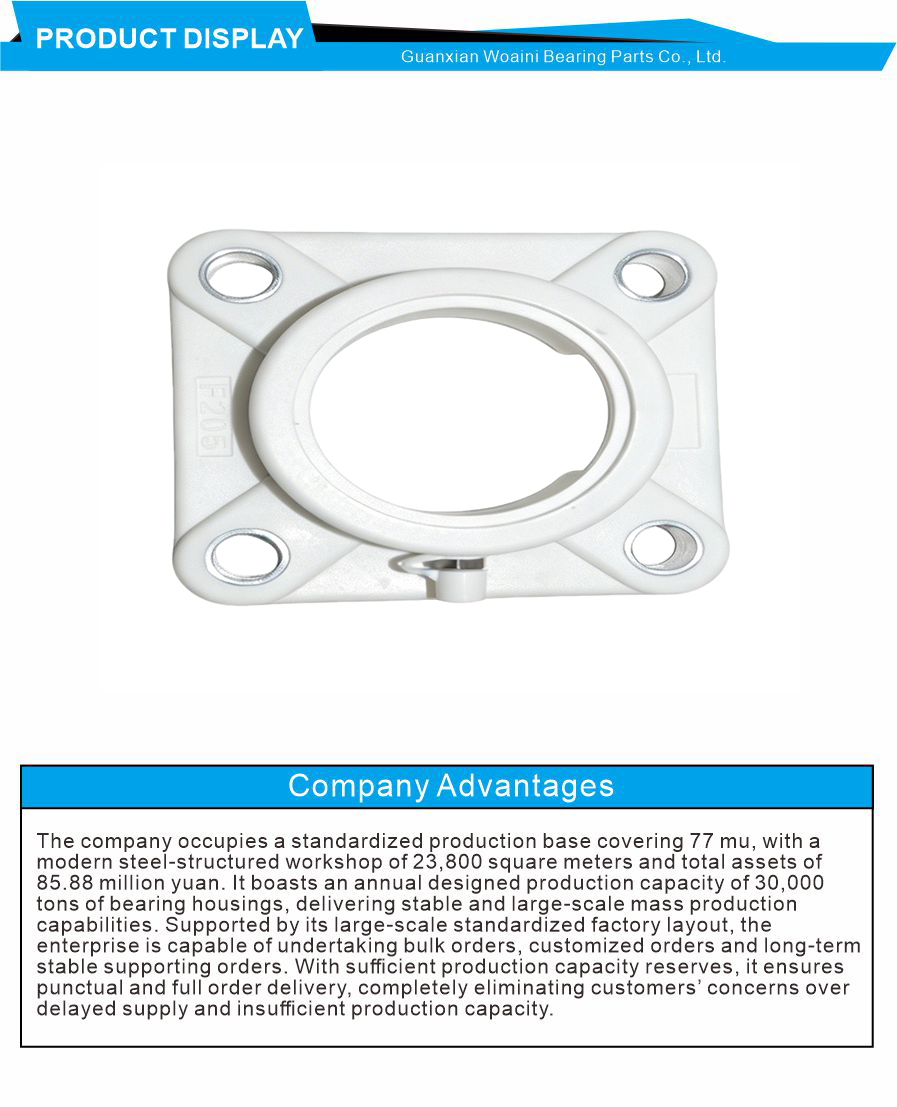 PRODUCT DISPLAY

Guanxian Woaini Bearing Parts Co., Ltd.

F205

Company Advantages

The company occupies a standardized production base covering 77 mu, with a modern steel-structured workshop of 23,800 square meters and total assets of 85.88 million yuan. It boasts an annual designed production capacity of 30,000 tons of bearing housings, delivering stable and large-scale mass production capabilities. Supported by its large-scale standardized factory layout, the enterprise is capable of undertaking bulk orders, customized orders and long-term stable supporting orders. With sufficient production capacity reserves, it ensures punctual and full order delivery, completely eliminating customers' concerns over delayed supply and insufficient production capacity.